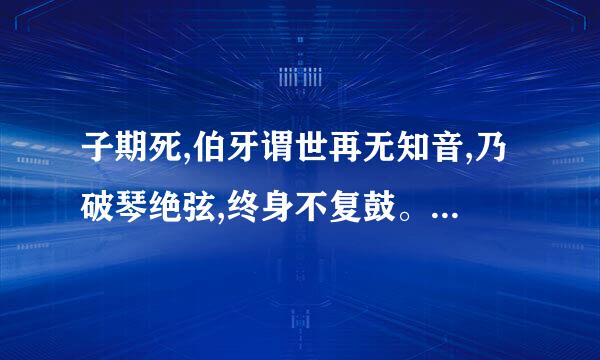 子期死,伯牙谓世再无知音,乃破琴绝弦,终身不复鼓。...